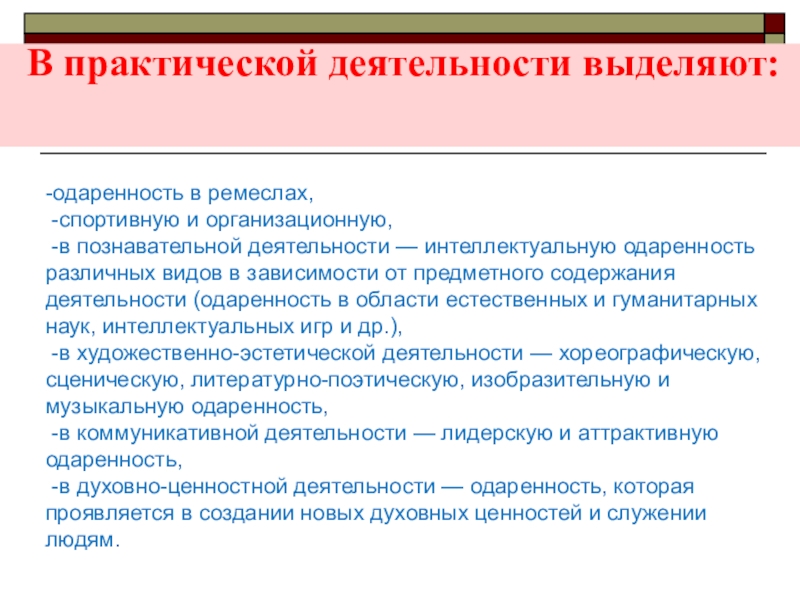 В практической деятельности выделяют:

-одаренность в ремеслах,
-спортивную и организационную,
-в познавательной деятельности — интеллектуальную одаренность различных видов в зависимости от предметного содержания деятельности (одаренность в области естественных и гуманитарных наук, интеллектуальных игр и др.),
-в художественно-эстетической деятельности — хореографическую, сценическую, литературно-поэтическую, изобразительную и музыкальную одаренность,
-в коммуникативной деятельности — лидерскую и аттрактивную одаренность,
-в духовно-ценностной деятельности — одаренность, которая проявляется в создании новых духовных ценностей и служении людям.